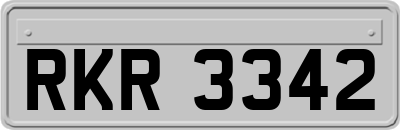 RKR 3342